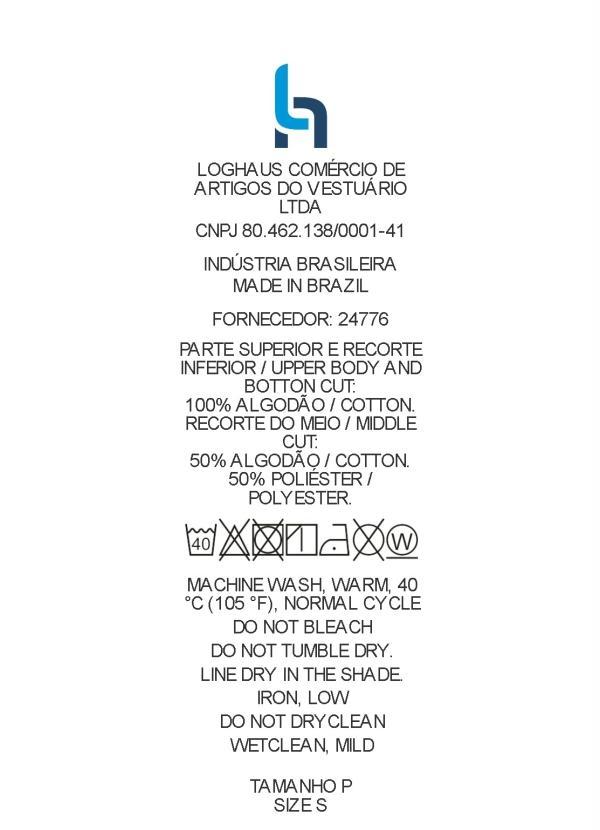 LOGHAUS COMÉRCIO DE ARTIGOS DO VESTUÁRIO LTDA

CNPJ 80.462.138/0001-41

INDÚSTRIA BRASILEIRA
MADE IN BRAZIL

FORNECEDOR: 24776

PARTE SUPERIOR E RECORTE INFERIOR / UPPER BODY AND BOTTON CUT:
100% ALGODÃO / COTTON.
RECORTE DO MEIO / MIDDLE CUT:
50% ALGODÃO / COTTON.
50% POLIÉSTER / POLYESTER.

40 W

MACHINE WASH, WARM, 40 °C (105 °F), NORMAL CYCLE
DO NOT BLEACH
DO NOT TUMBLE DRY.
LINE DRY IN THE SHADE.
IRON, LOW
DO NOT DRYCLEAN
WETCLEAN, MILD

TAMANHO P
SIZE S